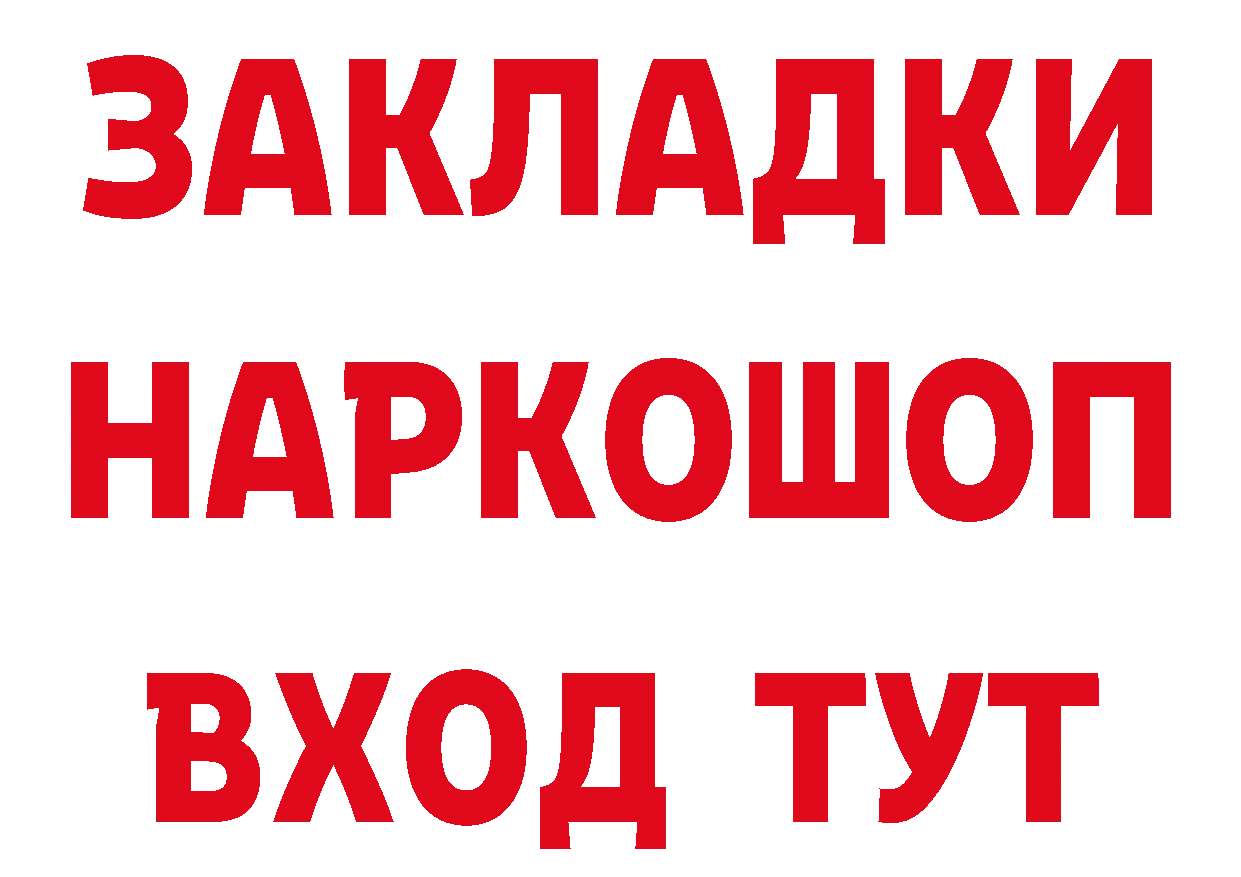 ЗАКЛАДКИ
НАРКОШОП
ВХОД ТУТ